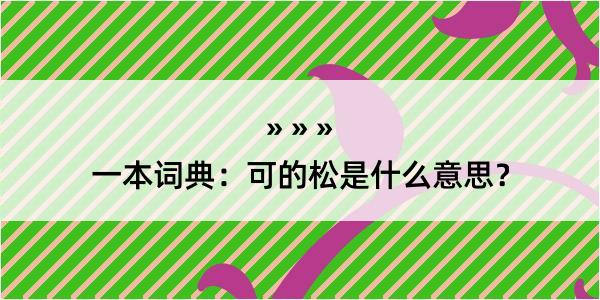 » » »

一本词典：可的松是什么意思？